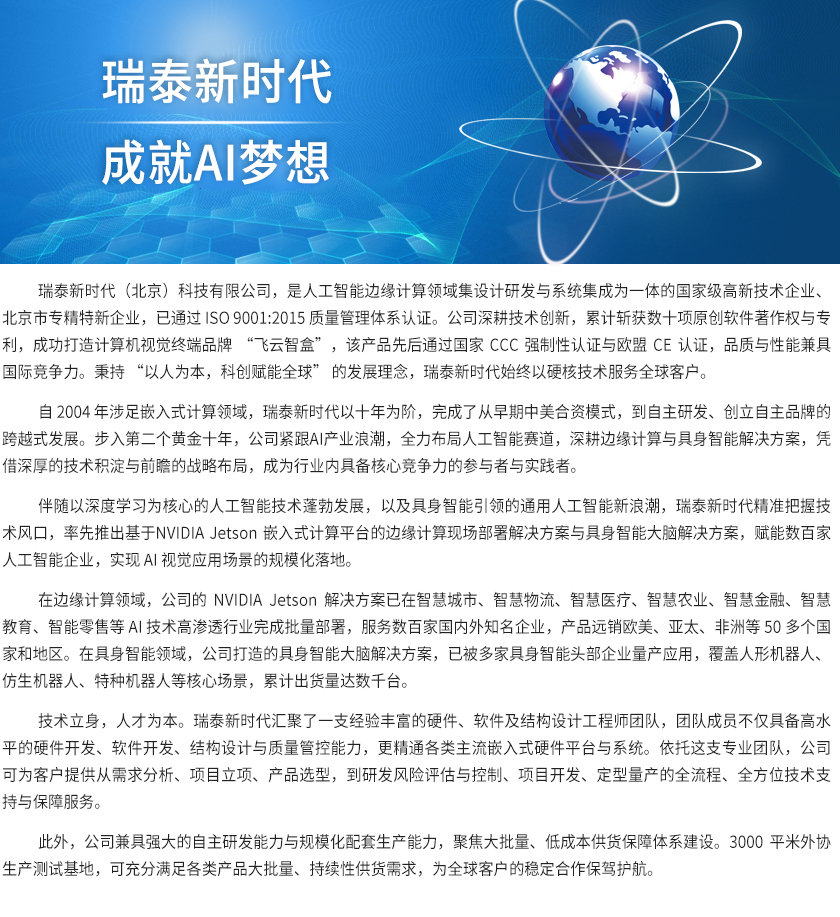 瑞泰新时代
成就AI梦想

瑞泰新时代（北京）科技有限公司，是人工智能边缘计算领域集设计研发与系统集成为一体的国家级高新技术企业、北京市专精特新企业，已通过 ISO 9001:2015 质量管理体系认证。公司深耕技术创新，累计斩获数十项原创软件著作权与专利，成功打造计算机视觉终端品牌 “飞云智盒”，该产品先后通过国家 CCC 强制性认证与欧盟 CE 认证，品质与性能兼具国际竞争力。秉持 “以人为本，科创赋能全球” 的发展理念，瑞泰新时代始终以硬核技术服务全球客户。

自 2004 年涉足嵌入式计算领域，瑞泰新时代以十年为阶，完成了从早期中美合资模式，到自主研发、创立自主品牌的跨越式发展。步入第二个黄金十年，公司紧跟AI产业浪潮，全力布局人工智能赛道，深耕边缘计算与具身智能解决方案，凭借深厚的技术积淀与前瞻的战略布局，成为行业内具备核心竞争力的参与者与实践者。

伴随以深度学习为核心的人工智能技术蓬勃发展，以及具身智能引领的通用人工智能新浪潮，瑞泰新时代精准把握技术风口，率先推出基于NVIDIA Jetson 嵌入式计算平台的边缘计算现场部署解决方案与具身智能大脑解决方案，赋能数百家人工智能企业，实现 AI 视觉应用场景的规模化落地。

在边缘计算领域，公司的 NVIDIA Jetson 解决方案已在智慧城市、智慧物流、智慧医疗、智慧农业、智慧金融、智慧教育、智能零售等 AI 技术高渗透行业完成批量部署，服务数百家国内外知名企业，产品远销欧美、亚太、非洲等 50 多个国家和地区。在具身智能领域，公司打造的具身智能大脑解决方案，已被多家具身智能头部企业量产应用，覆盖人形机器人、仿生机器人、特种机器人等核心场景，累计出货量达数千台。

技术立身，人才为本。瑞泰新时代汇聚了一支经验丰富的硬件、软件及结构设计工程师团队，团队成员不仅具备高水平的硬件开发、软件开发、结构设计与质量管控能力，更精通各类主流嵌入式硬件平台与系统。依托这支专业团队，公司可为客户提供从需求分析、项目立项、产品选型，到研发风险评估与控制、项目开发、定型量产的全流程、全方位技术支持与保障服务。

此外，公司兼具强大的自主研发能力与规模化配套生产能力，聚焦大批量、低成本供货保障体系建设。3000 平米外协生产测试基地，可充分满足各类产品大批量、持续性供货需求，为全球客户的稳定合作保驾护航。